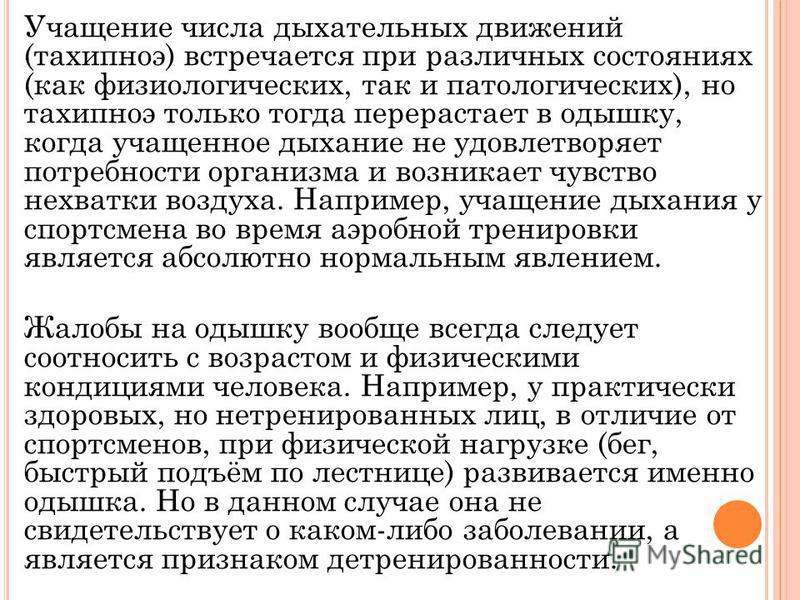 Учащение числа дыхательных движений (тахипноэ) встречается при различных состояниях (как физиологических, так и патологических), но тахипноэ только тогда перерастает в одышку, когда учащенное дыхание не удовлетворяет потребности организма и возникает чувство нехватки воздуха. Например, учащение дыхания у спортсмена во время аэробной тренировки является абсолютно нормальным явлением.

Жалобы на одышку вообще всегда следует соотносить с возрастом и физическими кондициями человека. Например, у практически здоровых, но нетренированных лиц, в отличие от спортсменов, при физической нагрузке (бег, быстрый подъём по лестнице) развивается именно одышка. Но в данном случае она не свидетельствует о каком-либо заболевании, а является признаком детренированности.

MyShared